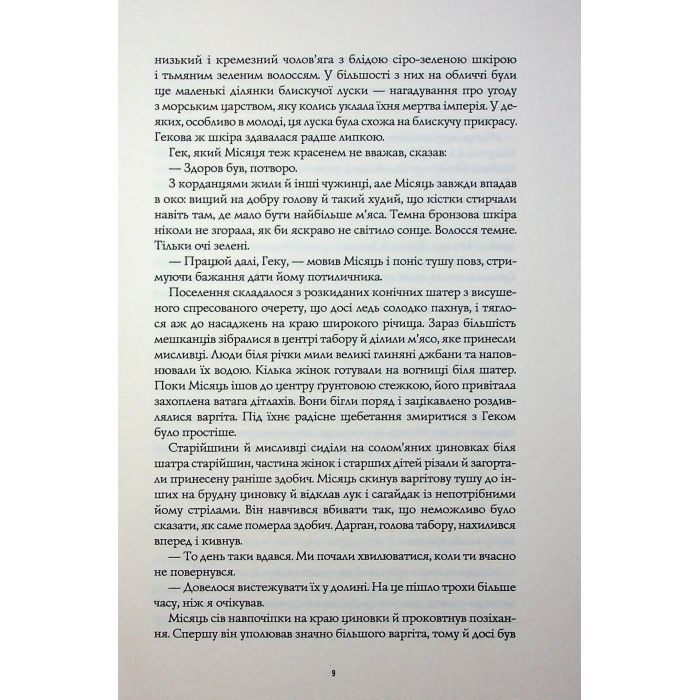 низький і кремезний чолов'яга з блідою сіро-зеленою шкірою і тьмяним зеленим волоссям. У більшості з них на обличчі були ще маленькі ділянки блискучої луски — нагадування про угоду з морським царством, яку колись уклала їхня мертва імперія. У деяких, особливо в молоді, ця луска була схожа на блискучу прикрасу. Гекова ж шкіра здавалася радше липкою.

Гек, який Місяця теж красенем не вважав, сказав:

— Здоров був, потворо.

З корданцями жили й інші чужинці, але Місяць завжди впадав в око: вищий на добру голову й такий худий, що кістки стирчали навіть там, де мало бути найбільше м'яса. Темна бронзова шкіра ніколи не згорала, як би яскраво не світило сонце. Волосся темне. Тільки очі зелені.

— Працюй далі, Геку, — мовив Місяць і поніс тушу повз, стримуючи бажання дати йому потиличника.

Поселення складалося з розкиданих конічних шатер з висушеного спресованого очерету, що досі ледь солодко пахнув, і тяглося аж до насаджень на краю широкого річища. Зараз більшість мешканців зібралися в центрі табору й ділили м'ясо, яке принесли мисливці. Люди біля річки мили великі глиняні джбани та наповнювали їх водою. Кілька жінок готували на вогнищі біля шатер. Поки Місяць ішов до центру ґрунтовою стежкою, його привітала захоплена ватага дітлахів. Вони бігли поряд і зацікавлено роздивлялися варгіта. Під їхнє радісне щебетання змиритися з Геком було простіше.

Старійшини й мисливці сиділи на солом'яних циновках біля шатра старійшин, частина жінок і старших дітей різали й загортали принесену раніше здобич. Місяць скинув варгітову тушу до інших на брудну циновку й відклав лук і сагайдак із непотрібними йому стрілами. Він навчився вбивати так, що неможливо було сказати, як саме померла здобич. Дарган, голова табору, нахилився вперед і кивнув.

— То день таки вдався. Ми почали хвилюватися, коли ти вчасно не повернувся.

— Довелося вистежувати їх у долині. На це пішло трохи більше часу, ніж я очікував.

Місяць сів навпочіпки на краю циновки й проковтнув позіхання. Спершу він уполював значно більшого варгіта, тому й досі був

9